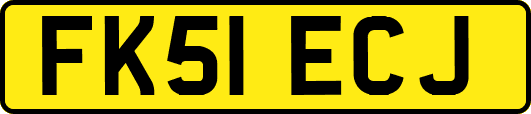 FK51 ECJ